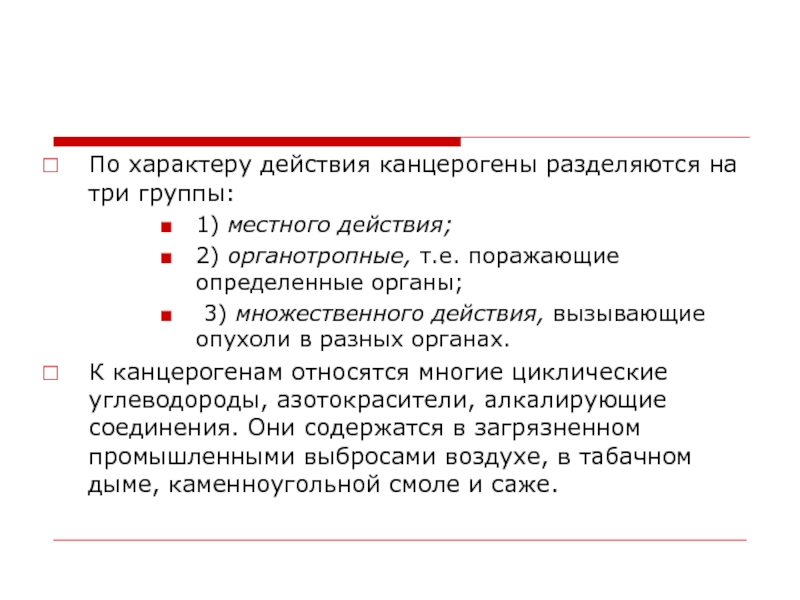 По характеру действия канцерогены разделяются на три группы:

1) местного действия;

2) органотропные, т.е. поражающие определенные органы;

3) множественного действия, вызывающие опухоли в разных органах.

К канцерогенам относятся многие циклические углеводороды, азотокрасители, алкалирующие соединения. Они содержатся в загрязненном промышленными выбросами воздухе, в табачном дыме, каменноугольной смоле и саже.